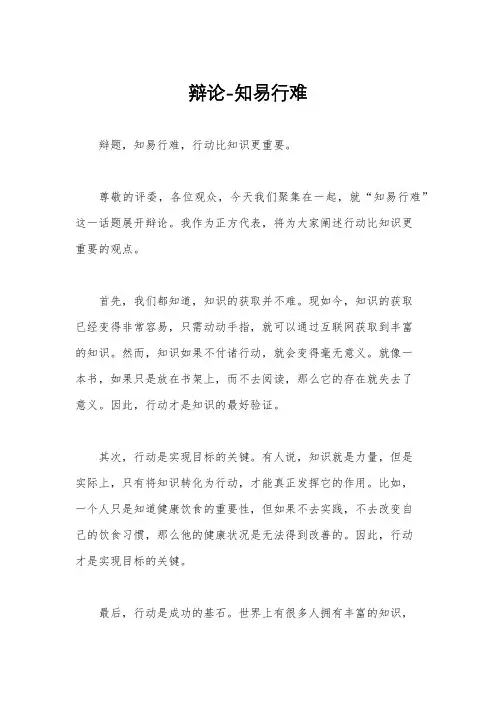 辩论-知易行难

辩题，知易行难，行动比知识更重要。

尊敬的评委，各位观众，今天我们聚集在一起，就“知易行难”这一话题展开辩论。我作为正方代表，将为大家阐述行动比知识更重要的观点。

首先，我们都知道，知识的获取并不难。现如今，知识的获取已经变得非常容易，只需动动手指，就可以通过互联网获取到丰富的知识。然而，知识如果不付诸行动，就会变得毫无意义。就像一本书，如果只是放在书架上，而不去阅读，那么它的存在就失去了意义。因此，行动才是知识的最好验证。

其次，行动是实现目标的关键。有人说，知识就是力量，但是实际上，只有将知识转化为行动，才能真正发挥它的作用。比如，一个人只是知道健康饮食的重要性，但如果不去实践，不去改变自己的饮食习惯，那么他的健康状况是无法得到改善的。因此，行动才是实现目标的关键。

最后，行动是成功的基石。世界上有很多人拥有丰富的知识，